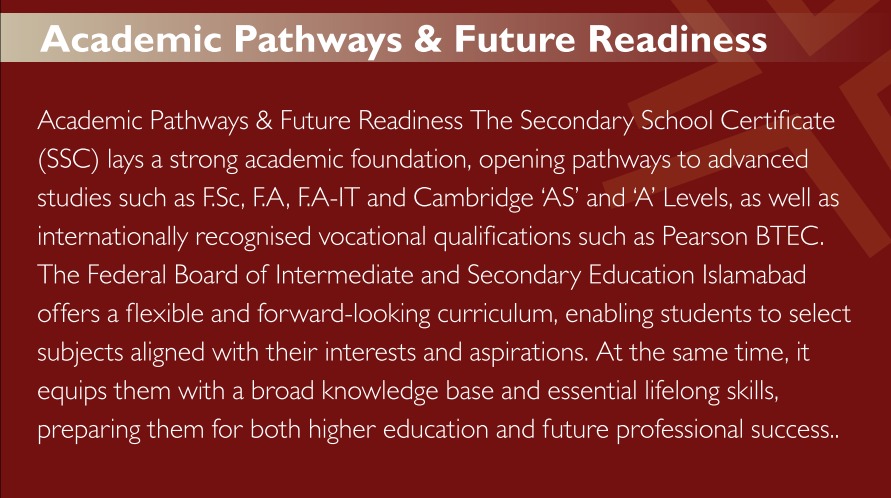 Academic Pathways & Future Readiness

Academic Pathways & Future Readiness The Secondary School Certificate (SSC) lays a strong academic foundation, opening pathways to advanced studies such as F.Sc, F.A, F.A-IT and Cambridge 'AS' and 'A' Levels, as well as internationally recognised vocational qualifications such as Pearson BTEC. The Federal Board of Intermediate and Secondary Education Islamabad offers a flexible and forward-looking curriculum, enabling students to select subjects aligned with their interests and aspirations. At the same time, it equips them with a broad knowledge base and essential lifelong skills, preparing them for both higher education and future professional success..